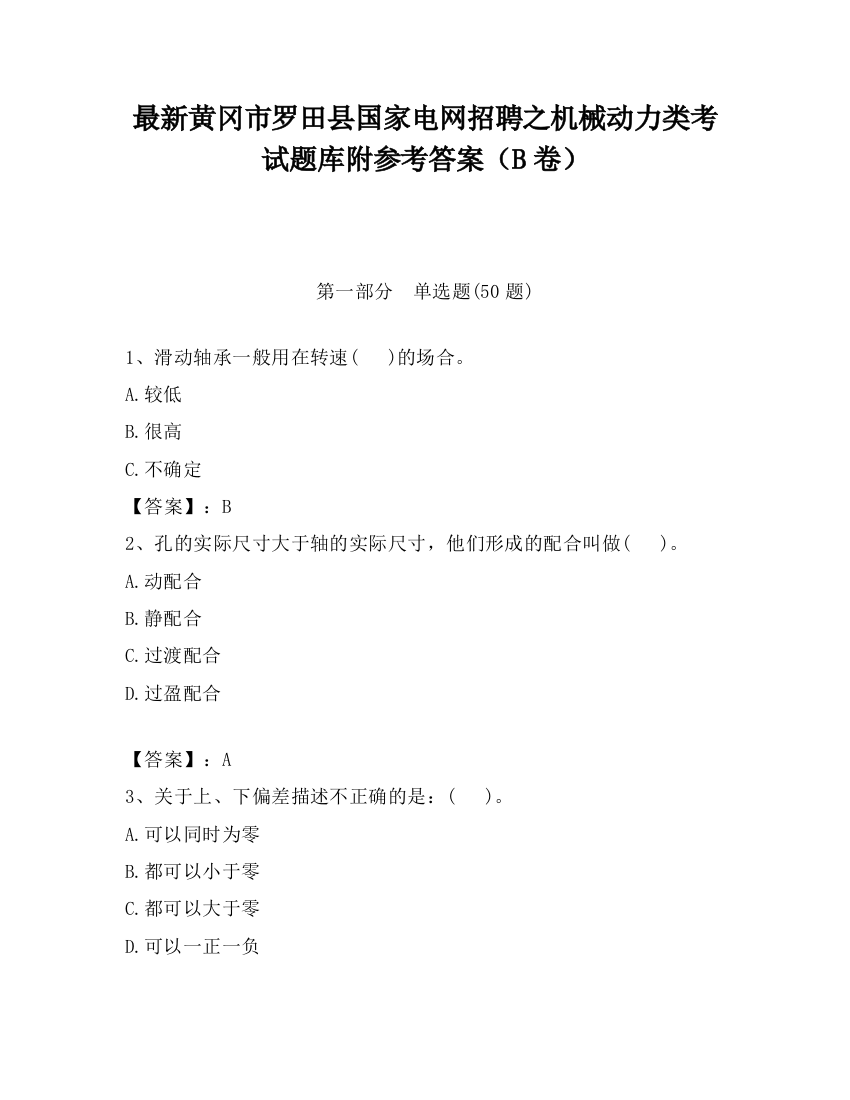 最新黄冈市罗田县国家电网招聘之机械动力类考试题库附参考答案（B卷）

第一部分　单选题(50题)

1、滑动轴承一般用在转速(　　)的场合。

A.较低

B.很高

C.不确定

【答案】：B

2、孔的实际尺寸大于轴的实际尺寸，他们形成的配合叫做(　　)。

A.动配合

B.静配合

C.过渡配合

D.过盈配合

【答案】：A

3、关于上、下偏差描述不正确的是：(　　)。

A.可以同时为零

B.都可以小于零

C.都可以大于零

D.可以一正一负